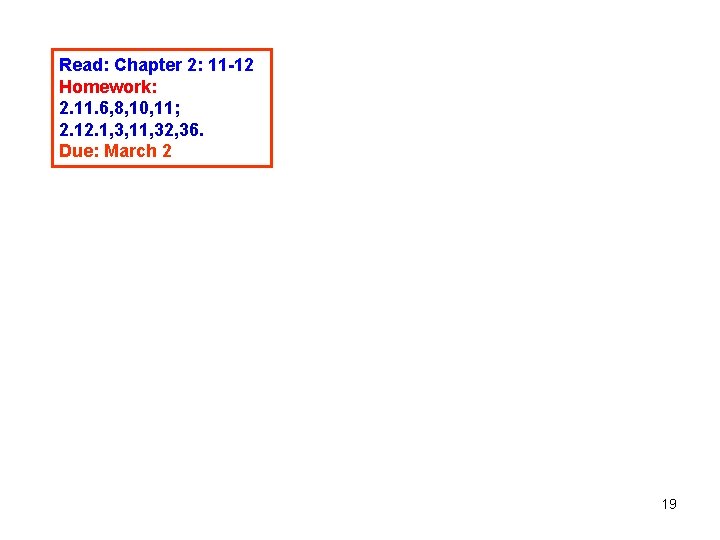 Read: Chapter 2: 11-12
Homework:
2.11.6,8,10,11;
2.12.1,3,11,32,36.
Due: March 2

19